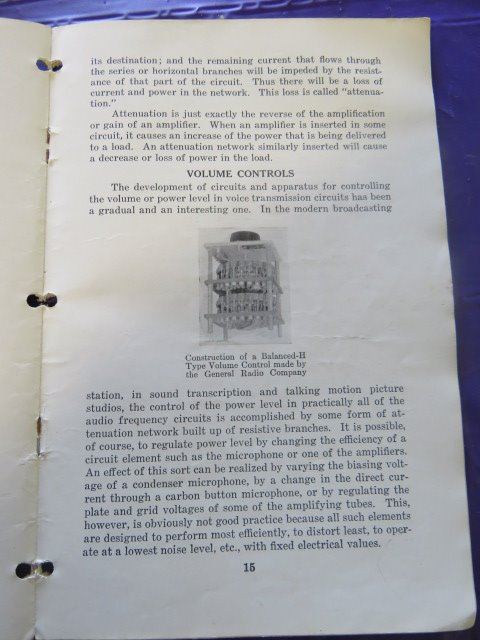 its destination; and the remaining current that flows through the series or horizontal branches will be impeded by the resistance of that part of the circuit. Thus there will be a loss of current and power in the network. This loss is called "attenuation."

Attenuation is just exactly the reverse of the amplification or gain of an amplifier. When an amplifier is inserted in some circuit, it causes an increase of the power that is being delivered to a load. An attenuation network similarly inserted will cause a decrease or loss of power in the load.

VOLUME CONTROLS

The development of circuits and apparatus for controlling the volume or power level in voice transmission circuits has been a gradual and an interesting one. In the modern broadcasting

Construction of a Balanced-H Type Volume Control made by the General Radio Company

station, in sound transcription and talking motion picture studios, the control of the power level in practically all of the audio frequency circuits is accomplished by some form of attenuation network built up of resistive branches. It is possible, of course, to regulate power level by changing the efficiency of a circuit element such as the microphone or one of the amplifiers. An effect of this sort can be realized by varying the biasing voltage of a condenser microphone, by a change in the direct current through a carbon button microphone, or by regulating the plate and grid voltages of some of the amplifying tubes. This, however, is obviously not good practice because all such elements are designed to perform most efficiently, to distort least, to operate at a lowest noise level, etc., with fixed electrical values.

15